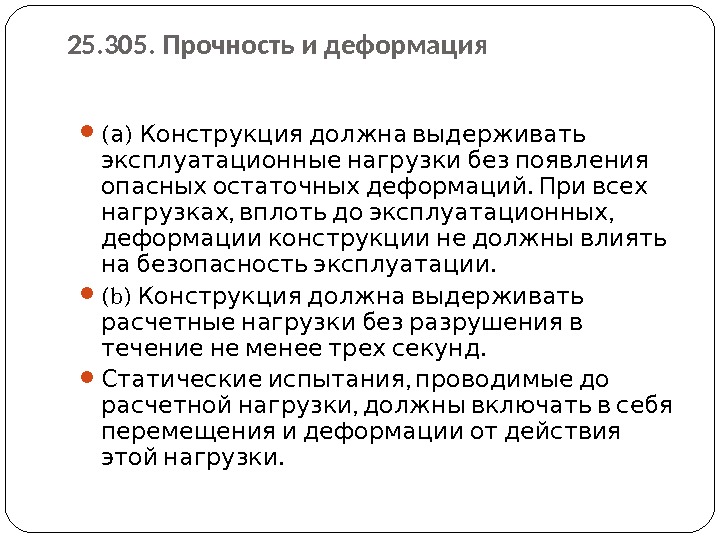 25.305. Прочность и деформация

(a) Конструкция должна выдерживать эксплуатационные нагрузки без появления опасных остаточных деформаций. При всех нагрузках, вплоть до эксплуатационных, деформации конструкции не должны влиять на безопасность эксплуатации.

(b) Конструкция должна выдерживать расчетные нагрузки без разрушения в течение не менее трех секунд.

Статические испытания, проводимые до расчетной нагрузки, должны включать в себя перемещения и деформации от действия этой нагрузки.